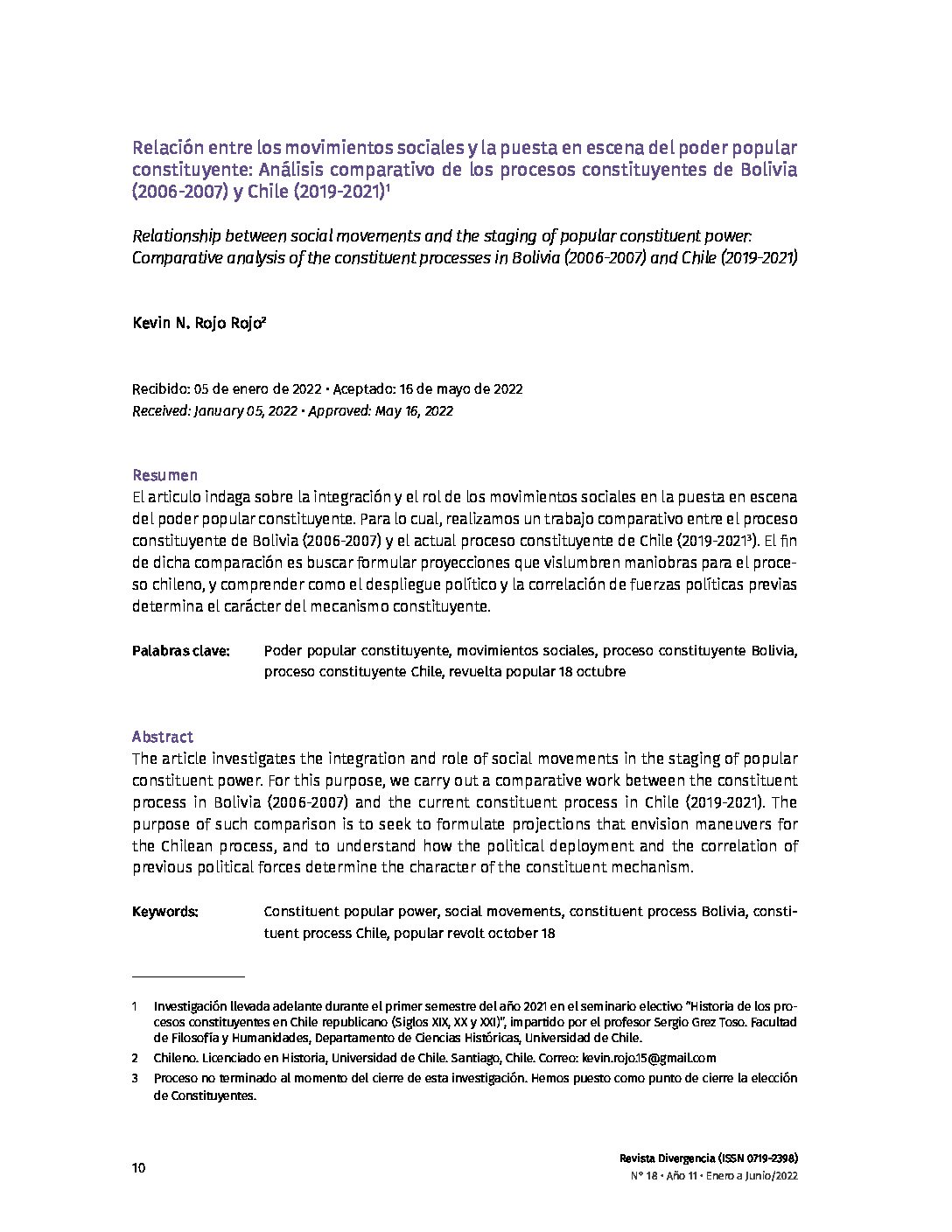 Relación entre los movimientos sociales y la puesta en escena del poder popular constituyente: Análisis comparativo de los procesos constituyentes de Bolivia (2006-2007) y Chile (2019-2021)$^1$

Relationship between social movements and the staging of popular constituent power: Comparative analysis of the constituent processes in Bolivia (2006-2007) and Chile (2019-2021)

Kevin N. Rojo Rojo$^2$

Recibido: 05 de enero de 2022 • Aceptado: 16 de mayo de 2022
Received: January 05, 2022 • Approved: May 16, 2022

Resumen
El articulo indaga sobre la integración y el rol de los movimientos sociales en la puesta en escena del poder popular constituyente. Para lo cual, realizamos un trabajo comparativo entre el proceso constituyente de Bolivia (2006-2007) y el actual proceso constituyente de Chile (2019-2021$^3$). El fin de dicha comparación es buscar formular proyecciones que vislumbren maniobras para el proceso chileno, y comprender como el despliegue político y la correlación de fuerzas políticas previas determina el carácter del mecanismo constituyente.

Palabras clave: Poder popular constituyente, movimientos sociales, proceso constituyente Bolivia, proceso constituyente Chile, revuelta popular 18 octubre

Abstract
The article investigates the integration and role of social movements in the staging of popular constituent power. For this purpose, we carry out a comparative work between the constituent process in Bolivia (2006-2007) and the current constituent process in Chile (2019-2021). The purpose of such comparison is to seek to formulate projections that envision maneuvers for the Chilean process, and to understand how the political deployment and the correlation of previous political forces determine the character of the constituent mechanism.

Keywords: Constituent popular power, social movements, constituent process Bolivia, constituent process Chile, popular revolt october 18

1 Investigación llevada adelante durante el primer semestre del año 2021 en el seminario electivo "Historia de los procesos constituyentes en Chile republicano (Siglos XIX, XX y XXI)", impartido por el profesor Sergio Grez Toso. Facultad de Filosofía y Humanidades, Departamento de Ciencias Históricas, Universidad de Chile.

2 Chileno. Licenciado en Historia, Universidad de Chile. Santiago, Chile. Correo: kevin.rojo.15@gmail.com

3 Proceso no terminado al momento del cierre de esta investigación. Hemos puesto como punto de cierre la elección de Constituyentes.

10

Revista Divergencia (ISSN 0719-2398)
N° 18 • Año 11 • Enero a Junio/2022